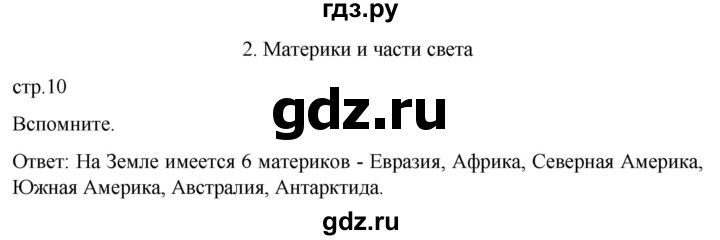 гдз.ру

2. Материки и части света

стр.10

gdz.ru

Вспомните.

Ответ: На Земле имеется 6 материков - Евразия, Африка, Северная Америка, Южная Америка, Австралия, Антарктида.

gdz.ru